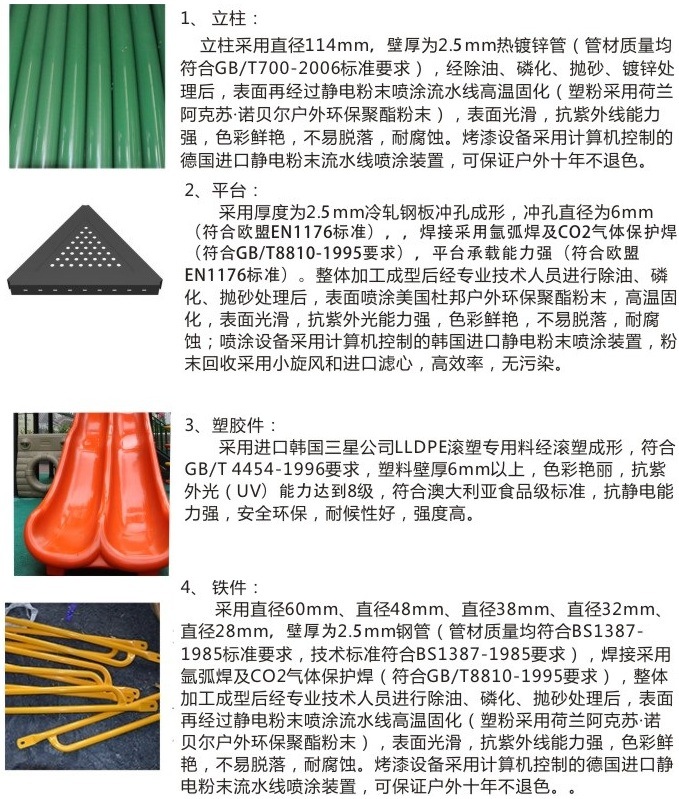 1、立柱：

立柱采用直径114mm，壁厚为2.5mm热镀锌管（管材质量均符合GB/T700-2006标准要求），经除油、磷化、抛砂、镀锌处理后，表面再经过静电粉末喷涂流水线高温固化（塑粉采用荷兰阿克苏·诺贝尔户外环保聚酯粉末），表面光滑，抗紫外线能力强，色彩鲜艳，不易脱落，耐腐蚀。烤漆设备采用计算机控制的德国进口静电粉末流水线喷涂装置，可保证户外十年不退色。

2、平台：

采用厚度为2.5mm冷轧钢板冲孔成形，冲孔直径为6mm（符合欧盟EN1176标准），，焊接采用氩弧焊及CO2气体保护焊（符合GB/T8810-1995要求），平台承载能力强（符合欧盟EN1176标准）。整体加工成型后经专业技术人员进行除油、磷化、抛砂处理后，表面喷涂美国杜邦户外环保聚酯粉末，高温固化，表面光滑，抗紫外光能力强，色彩鲜艳，不易脱落，耐腐蚀；喷涂设备采用计算机控制的韩国进口静电粉末喷涂装置，粉末回收采用小旋风和进口滤心，高效率，无污染。

3、塑胶件：

采用进口韩国三星公司LLDPE滚塑专用料经滚塑成形，符合GB/T 4454-1996要求，塑料壁厚6mm以上，色彩艳丽，抗紫外光（UV）能力达到8级，符合澳大利亚食品级标准，抗静电能力强，安全环保，耐候性好，强度高。

4、铁件：

采用直径60mm、直径48mm、直径38mm、直径32mm、直径28mm，壁厚为2.5mm钢管（管材质量均符合BS1387-1985标准要求，技术标准符合BS1387-1985要求），焊接采用氩弧焊及CO2气体保护焊（符合GB/T8810-1995要求），整体加工成型后经专业技术人员进行除油、磷化、抛砂处理后，表面再经过静电粉末喷涂流水线高温固化（塑粉采用荷兰阿克苏·诺贝尔户外环保聚酯粉末），表面光滑，抗紫外线能力强，色彩鲜艳，不易脱落，耐腐蚀。烤漆设备采用计算机控制的德国进口静电粉末流水线喷涂装置，可保证户外十年不退色。。